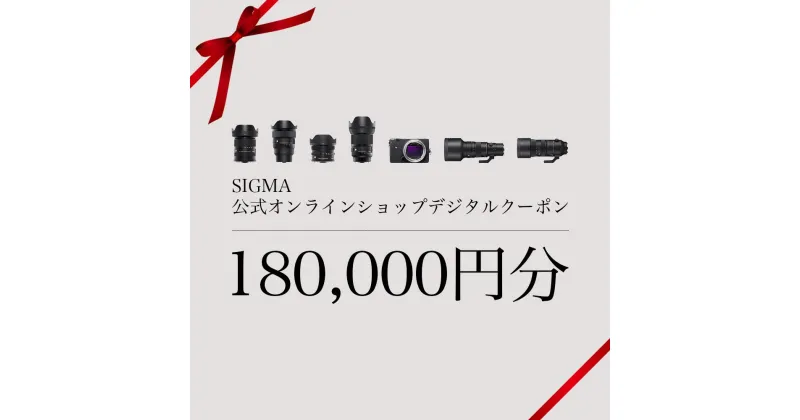 SIGMA
公式オンラインショップデジタルクーポン

180,000円分